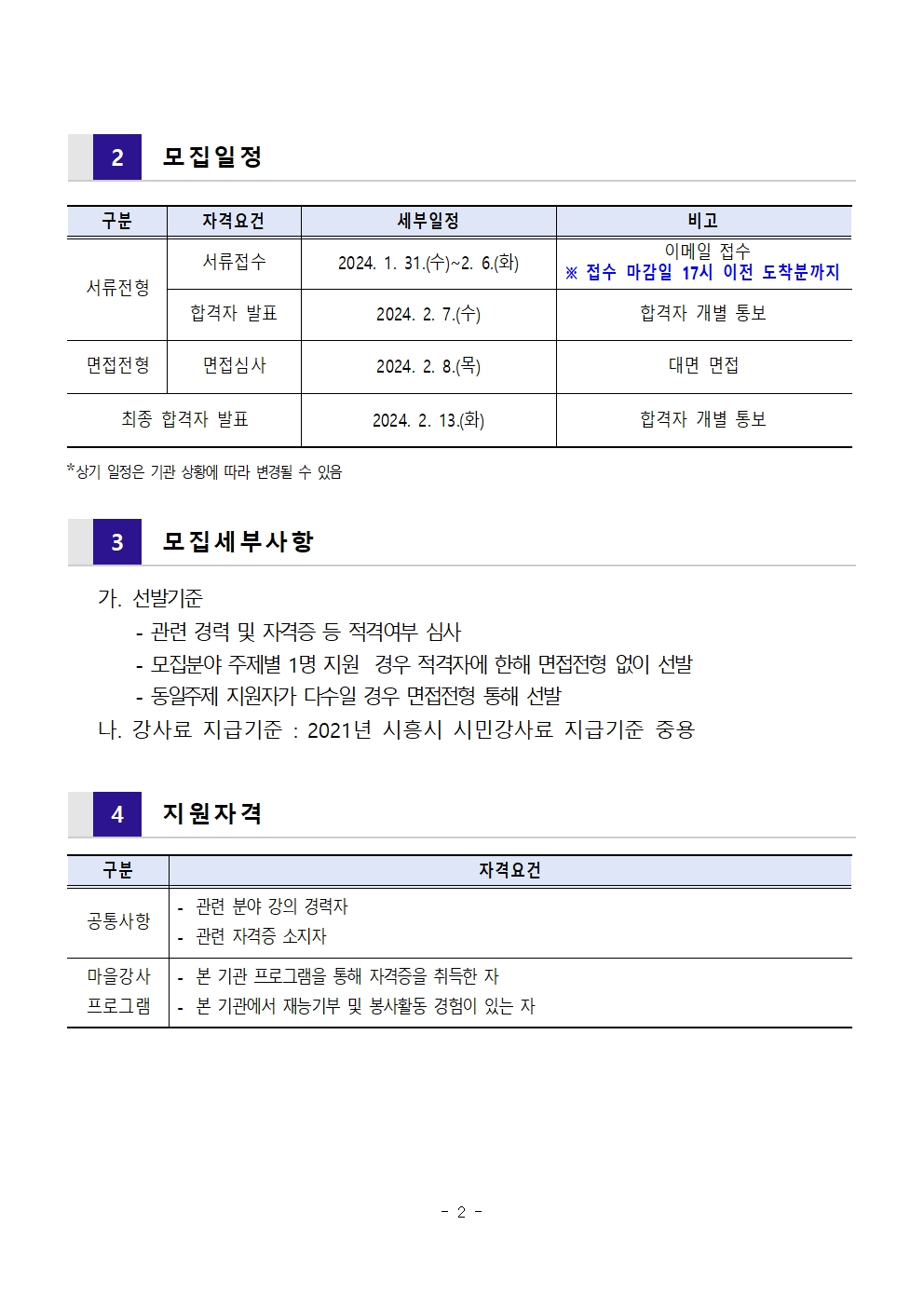 2 모집일정

| 구분 | 자격요건 | 세부일정 | 비고 |
|---|---|---|---|
| 서류전형 | 서류접수 | 2024. 1. 31.(수)~2. 6.(화) | 이메일 접수 ※ 접수 마감일 17시 이전 도착분까지 |
|  | 합격자 발표 | 2024. 2. 7.(수) | 합격자 개별 통보 |
| 면접전형 | 면접심사 | 2024. 2. 8.(목) | 대면 면접 |
| 최종 합격자 발표 |  | 2024. 2. 13.(화) | 합격자 개별 통보 |

*상기 일정은 기관 상황에 따라 변경될 수 있음

3 모집세부사항

가. 선발기준
- 관련 경력 및 자격증 등 적격여부 심사
- 모집분야 주제별 1명 지원 경우 적격자에 한해 면접전형 없이 선발
- 동일주제 지원자가 다수일 경우 면접전형 통해 선발
나. 강사료 지급기준 : 2021년 시흥시 시민강사료 지급기준 중용

4 지원자격

| 구분 | 자격요건 |
|---|---|
| 공통사항 | - 관련 분야 강의 경력자 - 관련 자격증 소지자 |
| 마을강사 프로그램 | - 본 기관 프로그램을 통해 자격증을 취득한 자 - 본 기관에서 재능기부 및 봉사활동 경험이 있는 자 |

- 2 -